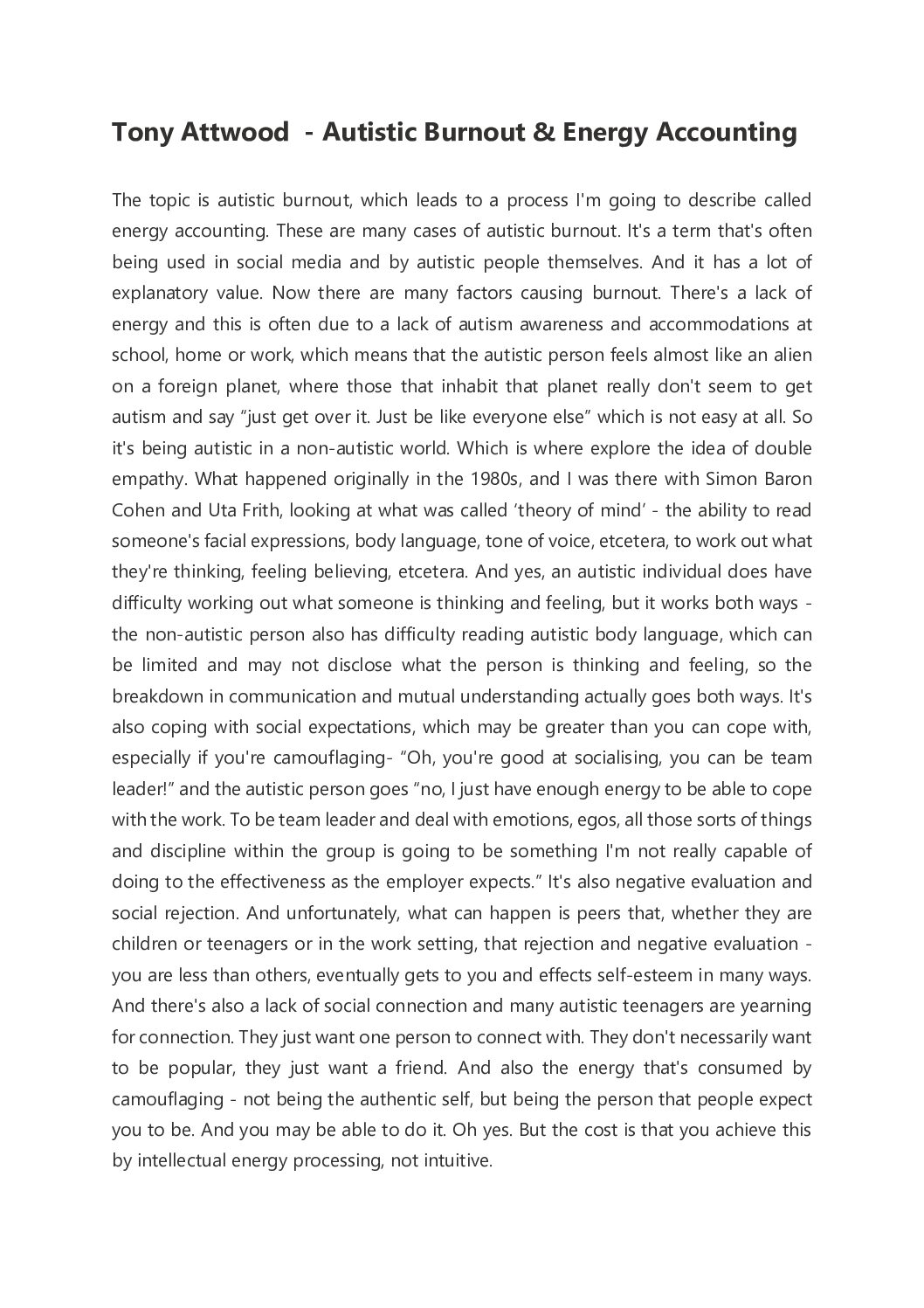 Tony Attwood - Autistic Burnout & Energy Accounting

The topic is autistic burnout, which leads to a process I'm going to describe called energy accounting. These are many cases of autistic burnout. It's a term that's often being used in social media and by autistic people themselves. And it has a lot of explanatory value. Now there are many factors causing burnout. There's a lack of energy and this is often due to a lack of autism awareness and accommodations at school, home or work, which means that the autistic person feels almost like an alien on a foreign planet, where those that inhabit that planet really don't seem to get autism and say "just get over it. Just be like everyone else" which is not easy at all. So it's being autistic in a non-autistic world. Which is where explore the idea of double empathy. What happened originally in the 1980s, and I was there with Simon Baron Cohen and Uta Frith, looking at what was called 'theory of mind' - the ability to read someone's facial expressions, body language, tone of voice, etcetera, to work out what they're thinking, feeling believing, etcetera. And yes, an autistic individual does have difficulty working out what someone is thinking and feeling, but it works both ways - the non-autistic person also has difficulty reading autistic body language, which can be limited and may not disclose what the person is thinking and feeling, so the breakdown in communication and mutual understanding actually goes both ways. It's also coping with social expectations, which may be greater than you can cope with, especially if you're camouflaging- "Oh, you're good at socialising, you can be team leader!" and the autistic person goes "no, I just have enough energy to be able to cope with the work. To be team leader and deal with emotions, egos, all those sorts of things and discipline within the group is going to be something I'm not really capable of doing to the effectiveness as the employer expects." It's also negative evaluation and social rejection. And unfortunately, what can happen is peers that, whether they are children or teenagers or in the work setting, that rejection and negative evaluation - you are less than others, eventually gets to you and effects self-esteem in many ways. And there's also a lack of social connection and many autistic teenagers are yearning for connection. They just want one person to connect with. They don't necessarily want to be popular, they just want a friend. And also the energy that's consumed by camouflaging - not being the authentic self, but being the person that people expect you to be. And you may be able to do it. Oh yes. But the cost is that you achieve this by intellectual energy processing, not intuitive.